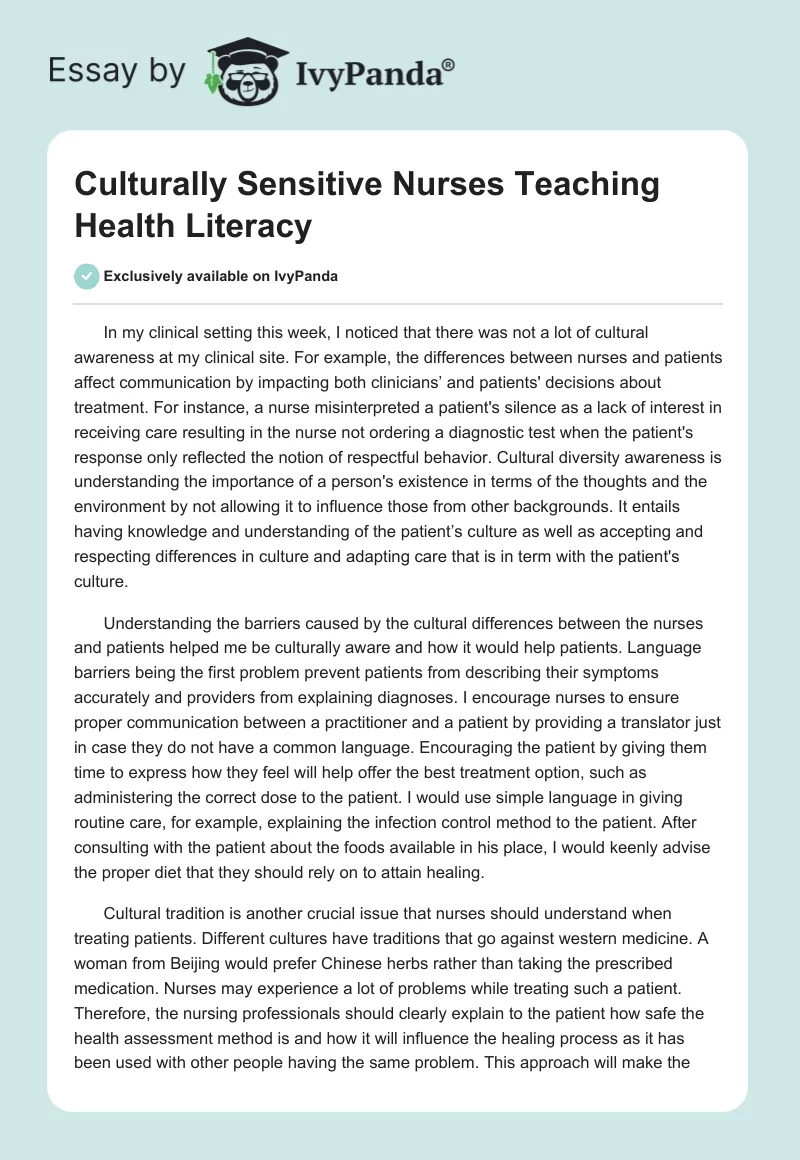 Essay by IvyPanda®

Culturally Sensitive Nurses Teaching Health Literacy

Exclusively available on IvyPanda

In my clinical setting this week, I noticed that there was not a lot of cultural awareness at my clinical site. For example, the differences between nurses and patients affect communication by impacting both clinicians' and patients' decisions about treatment. For instance, a nurse misinterpreted a patient's silence as a lack of interest in receiving care resulting in the nurse not ordering a diagnostic test when the patient's response only reflected the notion of respectful behavior. Cultural diversity awareness is understanding the importance of a person's existence in terms of the thoughts and the environment by not allowing it to influence those from other backgrounds. It entails having knowledge and understanding of the patient's culture as well as accepting and respecting differences in culture and adapting care that is in term with the patient's culture.

Understanding the barriers caused by the cultural differences between the nurses and patients helped me be culturally aware and how it would help patients. Language barriers being the first problem prevent patients from describing their symptoms accurately and providers from explaining diagnoses. I encourage nurses to ensure proper communication between a practitioner and a patient by providing a translator just in case they do not have a common language. Encouraging the patient by giving them time to express how they feel will help offer the best treatment option, such as administering the correct dose to the patient. I would use simple language in giving routine care, for example, explaining the infection control method to the patient. After consulting with the patient about the foods available in his place, I would keenly advise the proper diet that they should rely on to attain healing.

Cultural tradition is another crucial issue that nurses should understand when treating patients. Different cultures have traditions that go against western medicine. A woman from Beijing would prefer Chinese herbs rather than taking the prescribed medication. Nurses may experience a lot of problems while treating such a patient. Therefore, the nursing professionals should clearly explain to the patient how safe the health assessment method is and how it will influence the healing process as it has been used with other people having the same problem. This approach will make the